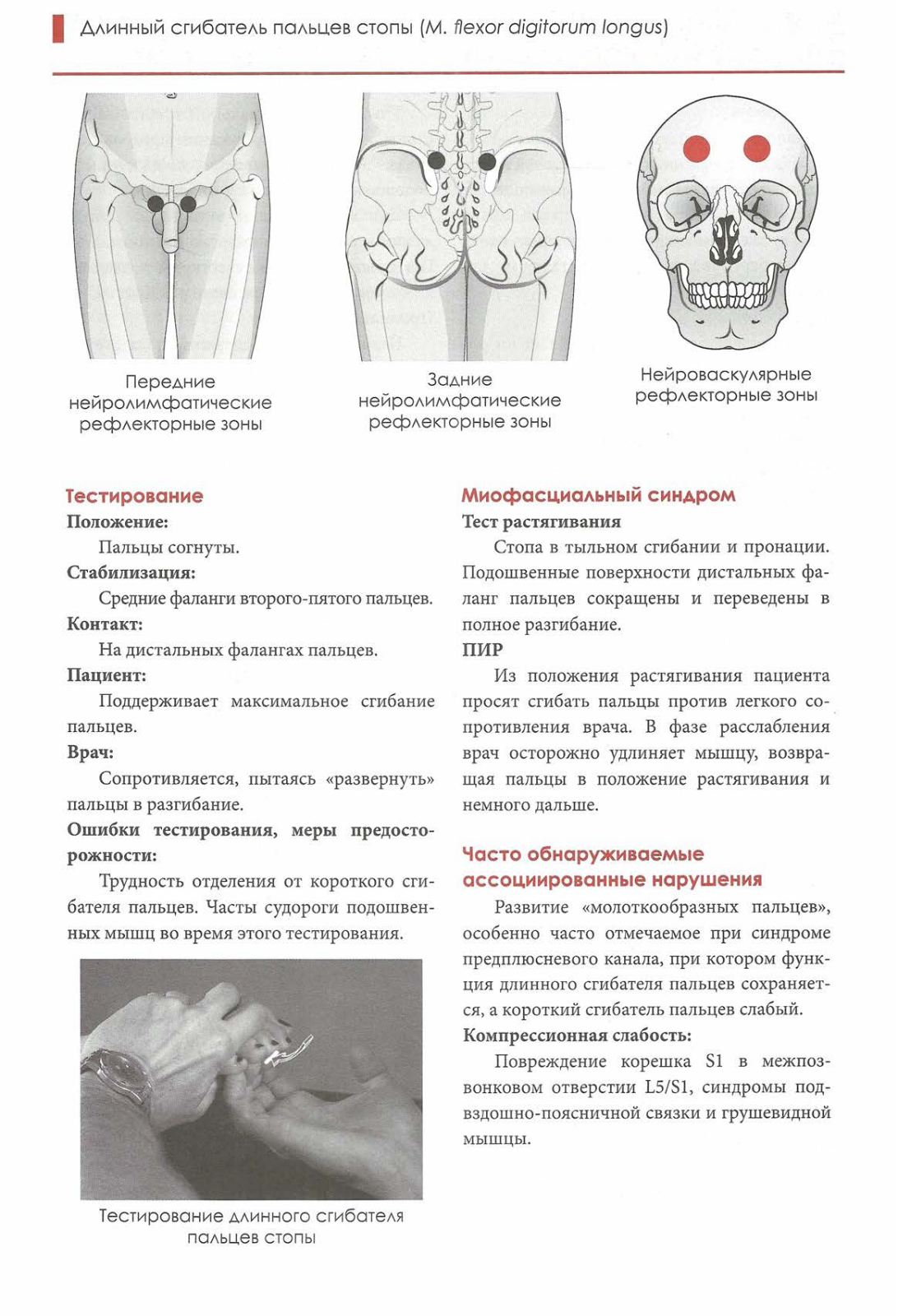 Длинный сгибатель пальцев стопы (M. flexor digitorum longus)

Передние нейролимфатические рефлекторные зоны

Задние нейролимфатические рефлекторные зоны

Нейроваскулярные рефлекторные зоны

Тестирование
Положение:
Пальцы согнуты.
Стабилизация:
Средние фаланги второго-пятого пальцев.
Контакт:
На дистальных фалангах пальцев.
Пациент:
Поддерживает максимальное сгибание пальцев.
Врач:
Сопротивляется, пытаясь «развернуть» пальцы в разгибание.
Ошибки тестирования, меры предосторожности:
Трудность отделения от короткого сгибателя пальцев. Часты судороги подошвенных мышц во время этого тестирования.

Тестирование длинного сгибателя пальцев стопы

Миофасциальный синдром
Тест растягивания
Стопа в тыльном сгибании и пронации. Подошвенные поверхности дистальных фаланг пальцев сокращены и переведены в полное разгибание.
ПИР
Из положения растягивания пациента просят сгибать пальцы против легкого сопротивления врача. В фазе расслабления врач осторожно удлиняет мышцу, возвращая пальцы в положение растягивания и немного дальше.

Часто обнаруживаемые ассоциированные нарушения
Развитие «молоткообразных пальцев», особенно часто отмечаемое при синдроме предплюсневого канала, при котором функция длинного сгибателя пальцев сохраняется, а короткий сгибатель пальцев слабый.
Компрессионная слабость:
Повреждение корешка S1 в межпозвонковом отверстии L5/S1, синдромы подвздошно-поясничной связки и грушевидной мышцы.